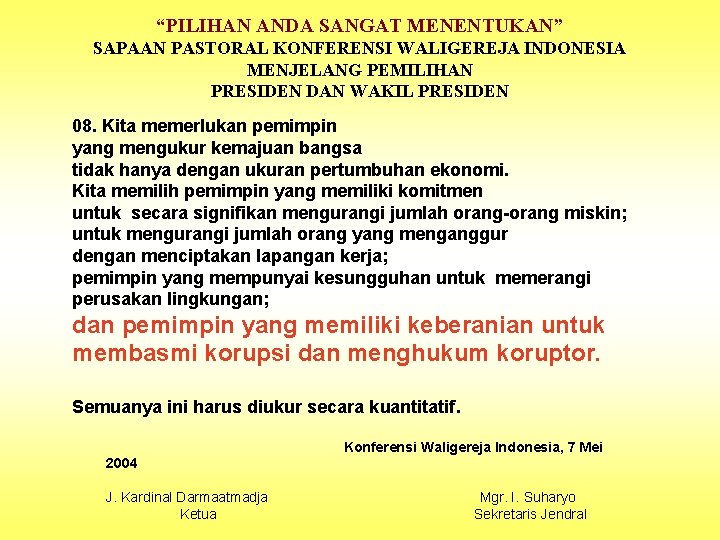 “PILIHAN ANDA SANGAT MENENTUKAN”
SAPAAN PASTORAL KONFERENSI WALIGEREJA INDONESIA
MENJELANG PEMILIHAN
PRESIDEN DAN WAKIL PRESIDEN

08. Kita memerlukan pemimpin
yang mengukur kemajuan bangsa
tidak hanya dengan ukuran pertumbuhan ekonomi.
Kita memilih pemimpin yang memiliki komitmen
untuk secara signifikan mengurangi jumlah orang-orang miskin;
untuk mengurangi jumlah orang yang menganggur
dengan menciptakan lapangan kerja;
pemimpin yang mempunyai kesungguhan untuk memerangi
perusakan lingkungan;
dan pemimpin yang memiliki keberanian untuk
membasmi korupsi dan menghukum koruptor.

Semuanya ini harus diukur secara kuantitatif.

Konferensi Waligereja Indonesia, 7 Mei
2004

J. Kardinal Darmaatmadja
Ketua

Mgr. I. Suharyo
Sekretaris Jendral